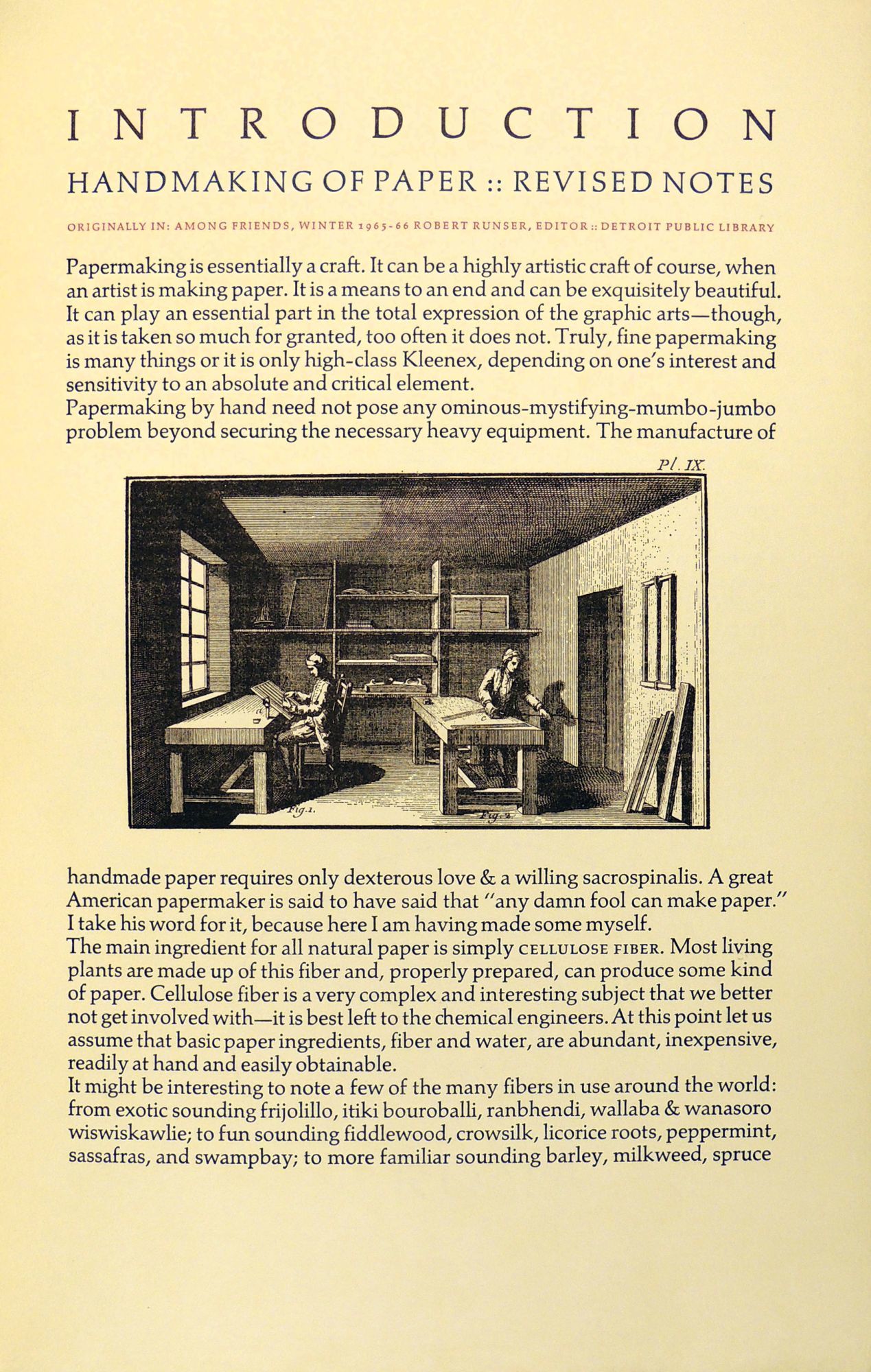 INTRODUCTION

HANDMAKING OF PAPER :: REVISED NOTES

ORIGINALLY IN: AMONG FRIENDS, WINTER 1965-66 ROBERT RUNSER, EDITOR :: DETROIT PUBLIC LIBRARY

Papermaking is essentially a craft. It can be a highly artistic craft of course, when an artist is making paper. It is a means to an end and can be exquisitely beautiful. It can play an essential part in the total expression of the graphic arts—though, as it is taken so much for granted, too often it does not. Truly, fine papermaking is many things or it is only high-class Kleenex, depending on one's interest and sensitivity to an absolute and critical element.

Papermaking by hand need not pose any ominous-mystifying-mumbo-jumbo problem beyond securing the necessary heavy equipment. The manufacture of

Pl. IX.

Fig. 1.

Fig. 2.

handmade paper requires only dexterous love & a willing sacrospinalis. A great American papermaker is said to have said that "any damn fool can make paper." I take his word for it, because here I am having made some myself.

The main ingredient for all natural paper is simply CELLULOSE FIBER. Most living plants are made up of this fiber and, properly prepared, can produce some kind of paper. Cellulose fiber is a very complex and interesting subject that we better not get involved with—it is best left to the chemical engineers. At this point let us assume that basic paper ingredients, fiber and water, are abundant, inexpensive, readily at hand and easily obtainable.

It might be interesting to note a few of the many fibers in use around the world: from exotic sounding frijolillo, itiki bouroballi, ranbhendi, wallaba & wanasoro wiswiskawlie; to fun sounding fiddlewood, crowsilk, licorice roots, peppermint, sassafras, and swampbay; to more familiar sounding barley, milkweed, spruce